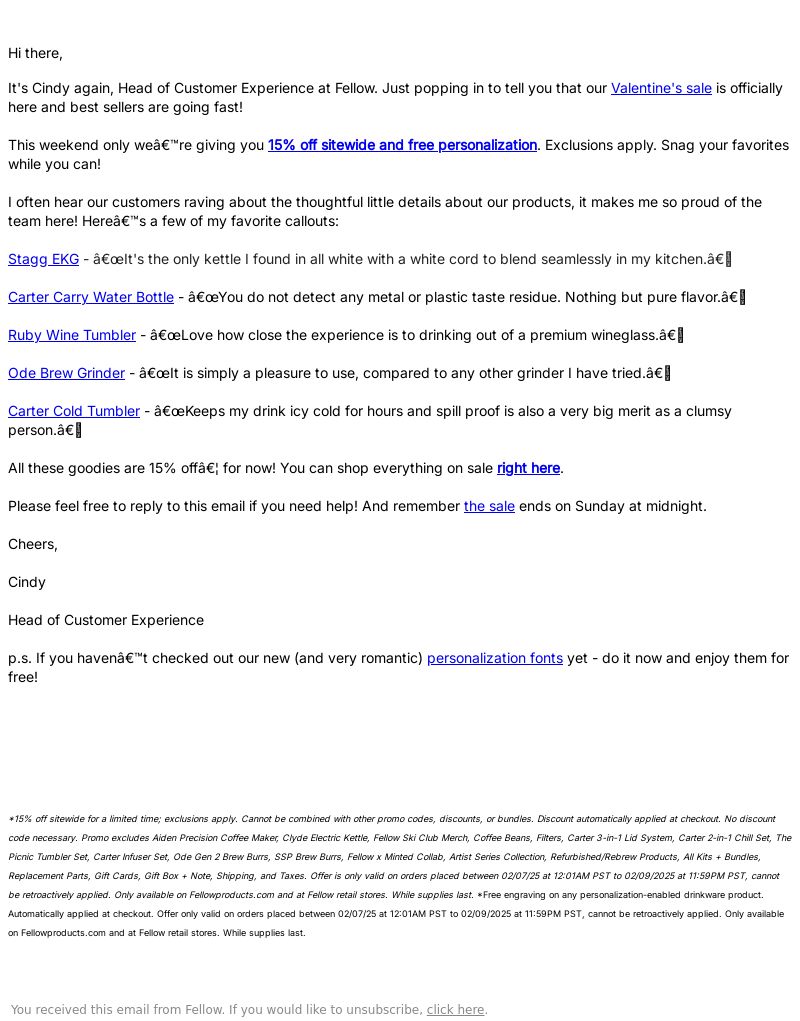 Hi there,

It's Cindy again, Head of Customer Experience at Fellow. Just popping in to tell you that our Valentine's sale is officially here and best sellers are going fast!

This weekend only weâ€™re giving you 15% off sitewide and free personalization. Exclusions apply. Snag your favorites while you can!

I often hear our customers raving about the thoughtful little details about our products, it makes me so proud of the team here! Hereâ€™s a few of my favorite callouts:

Stagg EKG - â€œIt's the only kettle I found in all white with a white cord to blend seamlessly in my kitchen.â€

Carter Carry Water Bottle - â€œYou do not detect any metal or plastic taste residue. Nothing but pure flavor.â€

Ruby Wine Tumbler - â€œLove how close the experience is to drinking out of a premium wineglass.â€

Ode Brew Grinder - â€œIt is simply a pleasure to use, compared to any other grinder I have tried.â€

Carter Cold Tumbler - â€œKeeps my drink icy cold for hours and spill proof is also a very big merit as a clumsy person.â€

All these goodies are 15% offâ€¦ for now! You can shop everything on sale right here.

Please feel free to reply to this email if you need help! And remember the sale ends on Sunday at midnight.

Cheers,

Cindy

Head of Customer Experience

p.s. If you havenâ€™t checked out our new (and very romantic) personalization fonts yet - do it now and enjoy them for free!

*15% off sitewide for a limited time; exclusions apply. Cannot be combined with other promo codes, discounts, or bundles. Discount automatically applied at checkout. No discount code necessary. Promo excludes Aiden Precision Coffee Maker, Clyde Electric Kettle, Fellow Ski Club Merch, Coffee Beans, Filters, Carter 3-in-1 Lid System, Carter 2-in-1 Chill Set, The Picnic Tumbler Set, Carter Infuser Set, Ode Gen 2 Brew Burrs, SSP Brew Burrs, Fellow x Minted Collab, Artist Series Collection, Refurbished/Rebrew Products, All Kits + Bundles, Replacement Parts, Gift Cards, Gift Box + Note, Shipping, and Taxes. Offer is only valid on orders placed between 02/07/25 at 12:01AM PST to 02/09/2025 at 11:59PM PST, cannot be retroactively applied. Only available on Fellowproducts.com and at Fellow retail stores. While supplies last. *Free engraving on any personalization-enabled drinkware product. Automatically applied at checkout. Offer only valid on orders placed between 02/07/25 at 12:01AM PST to 02/09/2025 at 11:59PM PST, cannot be retroactively applied. Only available on Fellowproducts.com and at Fellow retail stores. While supplies last.

You received this email from Fellow. If you would like to unsubscribe, click here.